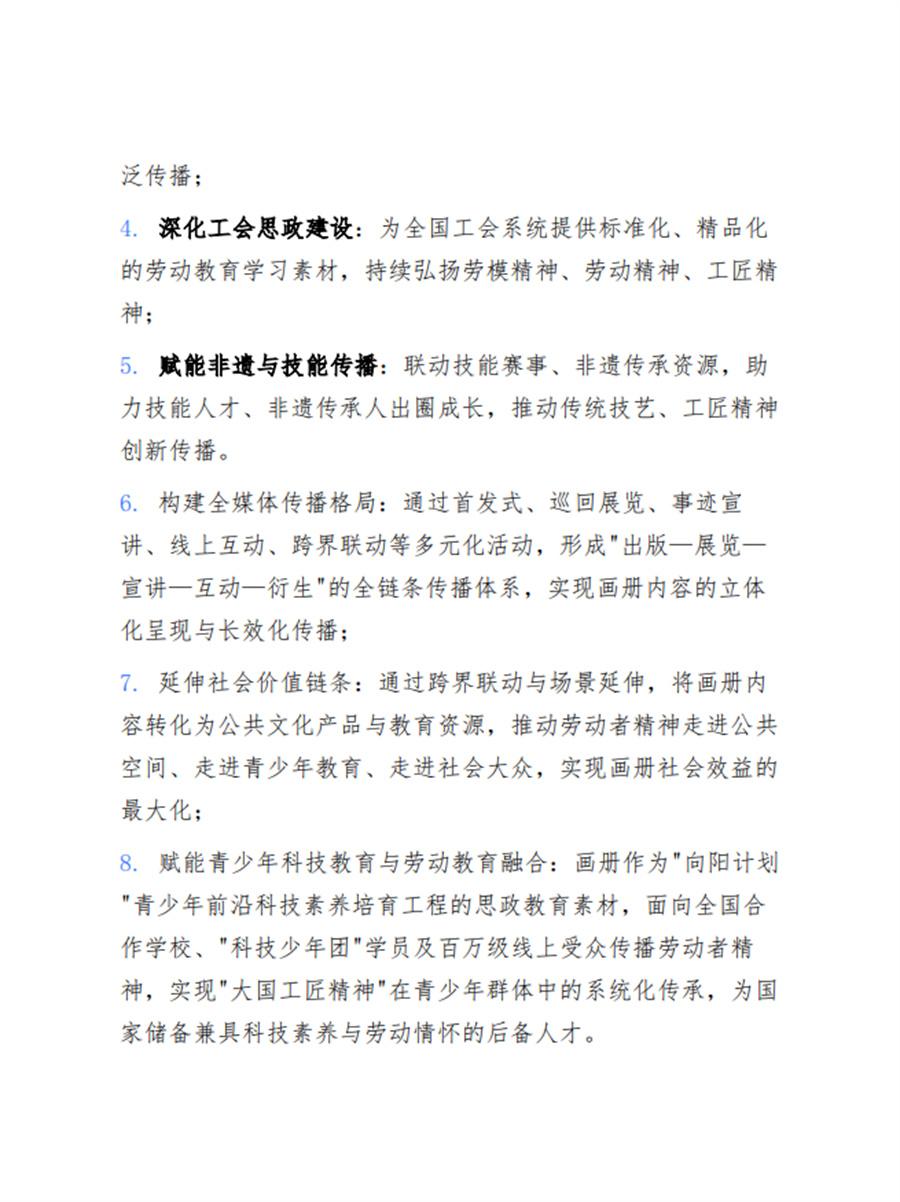 泛传播；

4. 深化工会思政建设：为全国工会系统提供标准化、精品化的劳动教育学习素材，持续弘扬劳模精神、劳动精神、工匠精神；

5. 赋能非遗与技能传播：联动技能赛事、非遗传承资源，助力技能人才、非遗传承人出圈成长，推动传统技艺、工匠精神创新传播。

6. 构建全媒体传播格局：通过首发式、巡回展览、事迹宣讲、线上互动、跨界联动等多元化活动，形成"出版—展览—宣讲—互动—衍生"的全链条传播体系，实现画册内容的立体化呈现与长效化传播；

7. 延伸社会价值链条：通过跨界联动与场景延伸，将画册内容转化为公共文化产品与教育资源，推动劳动者精神走进公共空间、走进青少年教育、走进社会大众，实现画册社会效益的最大化；

8. 赋能青少年科技教育与劳动教育融合：画册作为"向阳计划"青少年前沿科技素养培育工程的思政教育素材，面向全国合作学校、"科技少年团"学员及百万级线上受众传播劳动者精神，实现"大国工匠精神"在青少年群体中的系统化传承，为国家储备兼具科技素养与劳动情怀的后备人才。